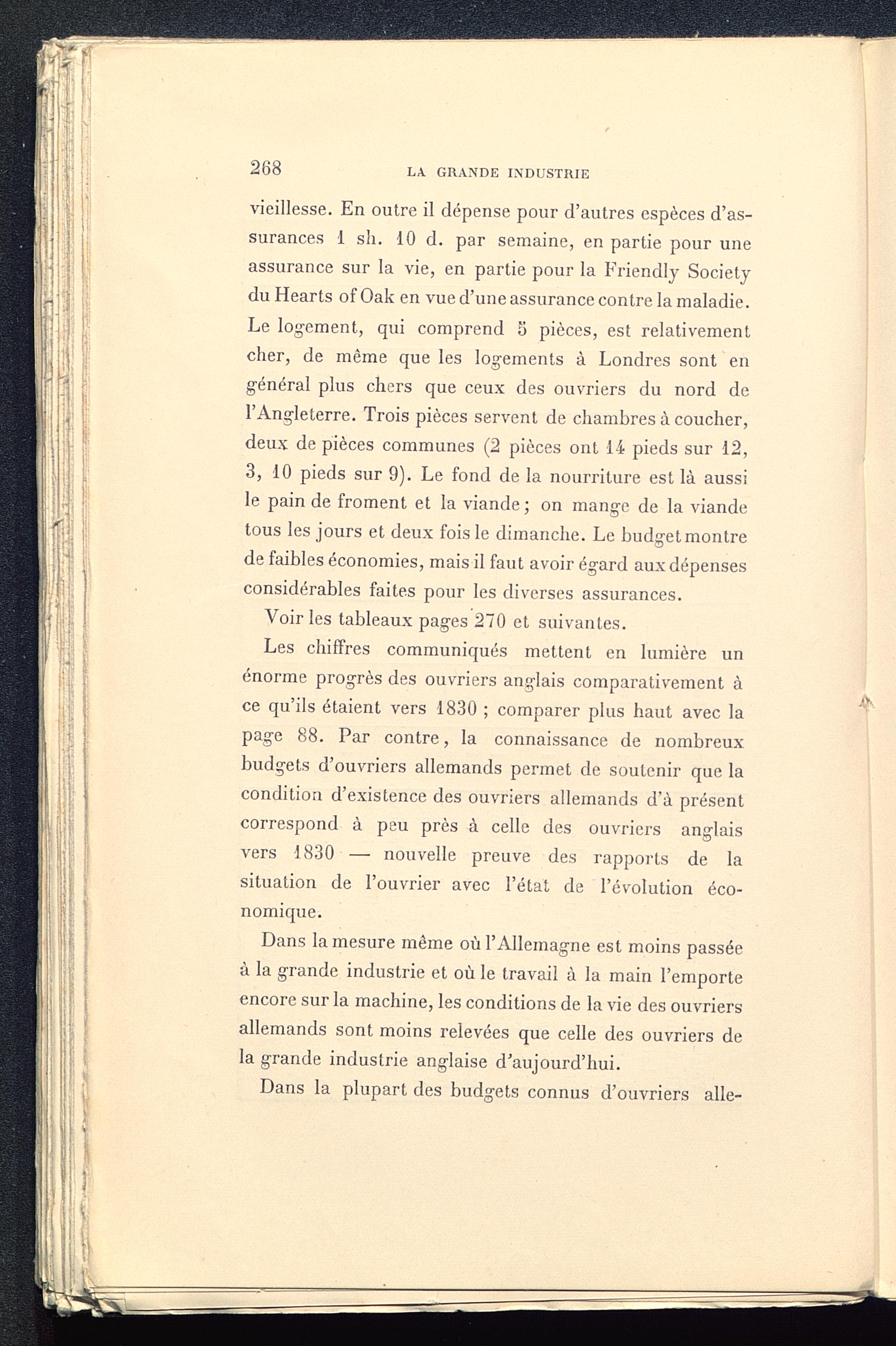 268 LA GRANDE INDUSTRIE

vieillesse. En outre il dépense pour d'autres espèces d'assurances 1 sh. 10 d. par semaine, en partie pour une assurance sur la vie, en partie pour la Friendly Society du Hearts of Oak en vue d'une assurance contre la maladie. Le logement, qui comprend 5 pièces, est relativement cher, de même que les logements à Londres sont en général plus chers que ceux des ouvriers du nord de l'Angleterre. Trois pièces servent de chambres à coucher, deux de pièces communes (2 pièces ont 14 pieds sur 12, 3, 10 pieds sur 9). Le fond de la nourriture est là aussi le pain de froment et la viande ; on mange de la viande tous les jours et deux fois le dimanche. Le budget montre de faibles économies, mais il faut avoir égard aux dépenses considérables faites pour les diverses assurances.

Voir les tableaux pages 270 et suivantes.

Les chiffres communiqués mettent en lumière un énorme progrès des ouvriers anglais comparativement à ce qu'ils étaient vers 1830 ; comparer plus haut avec la page 88. Par contre, la connaissance de nombreux budgets d'ouvriers allemands permet de soutenir que la condition d'existence des ouvriers allemands d'à présent correspond à peu près à celle des ouvriers anglais vers 1830 — nouvelle preuve des rapports de la situation de l'ouvrier avec l'état de l'évolution économique.

Dans la mesure même où l'Allemagne est moins passée à la grande industrie et où le travail à la main l'emporte encore sur la machine, les conditions de la vie des ouvriers allemands sont moins relevées que celle des ouvriers de la grande industrie anglaise d'aujourd'hui.

Dans la plupart des budgets connus d'ouvriers alle-